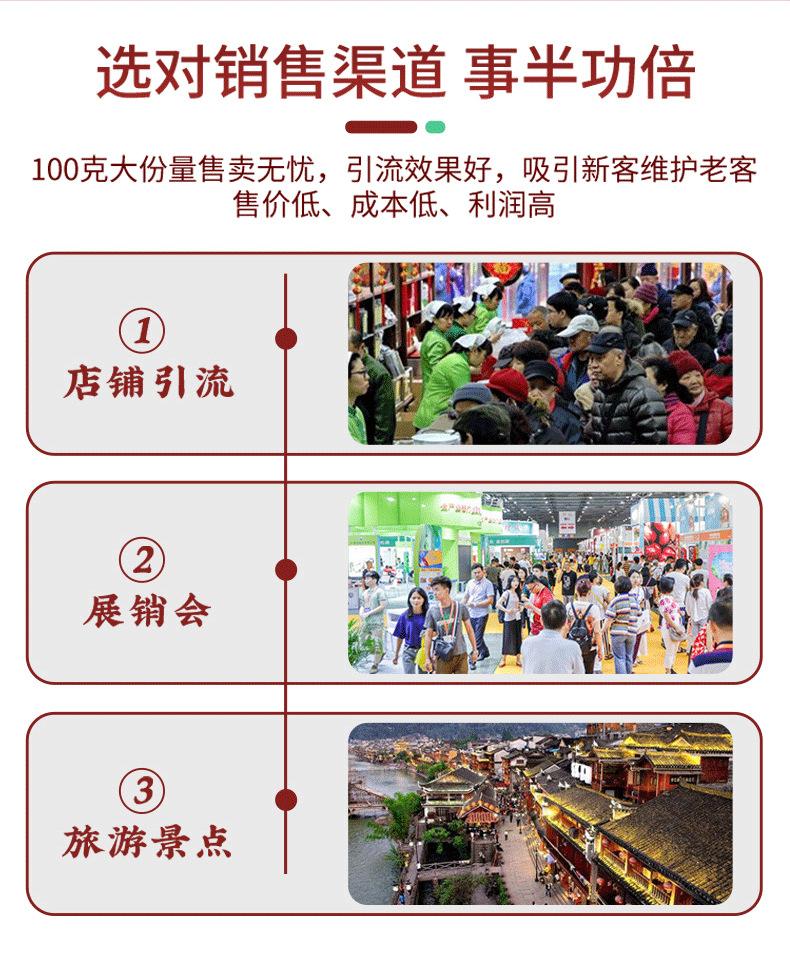 选对销售渠道 事半功倍

100克大份量售卖无忧，引流效果好，吸引新客维护老客
售价低、成本低、利润高

①
店铺引流

②
展销会

③
旅游景点